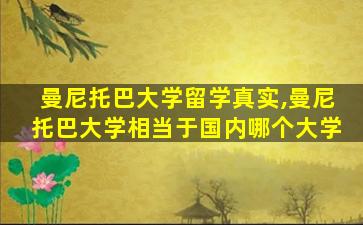 曼尼托巴大学留学真实,曼尼托巴大学相当于国内哪个大学